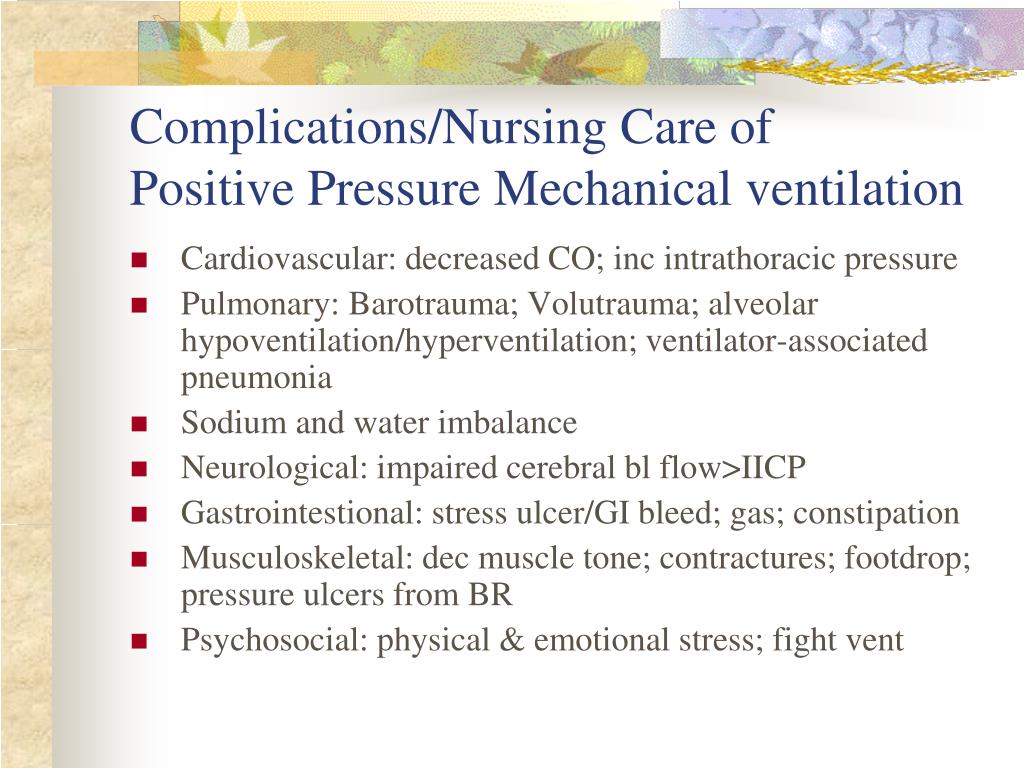 Complications/Nursing Care of Positive Pressure Mechanical ventilation

- Cardiovascular: decreased CO; inc intrathoracic pressure
- Pulmonary: Barotrauma; Volutrauma; alveolar hypoventilation/hyperventilation; ventilator-associated pneumonia
- Sodium and water imbalance
- Neurological: impaired cerebral bl flow>IICP
- Gastrointestional: stress ulcer/GI bleed; gas; constipation
- Musculoskeletal: dec muscle tone; contractures; footdrop; pressure ulcers from BR
- Psychosocial: physical & emotional stress; fight vent